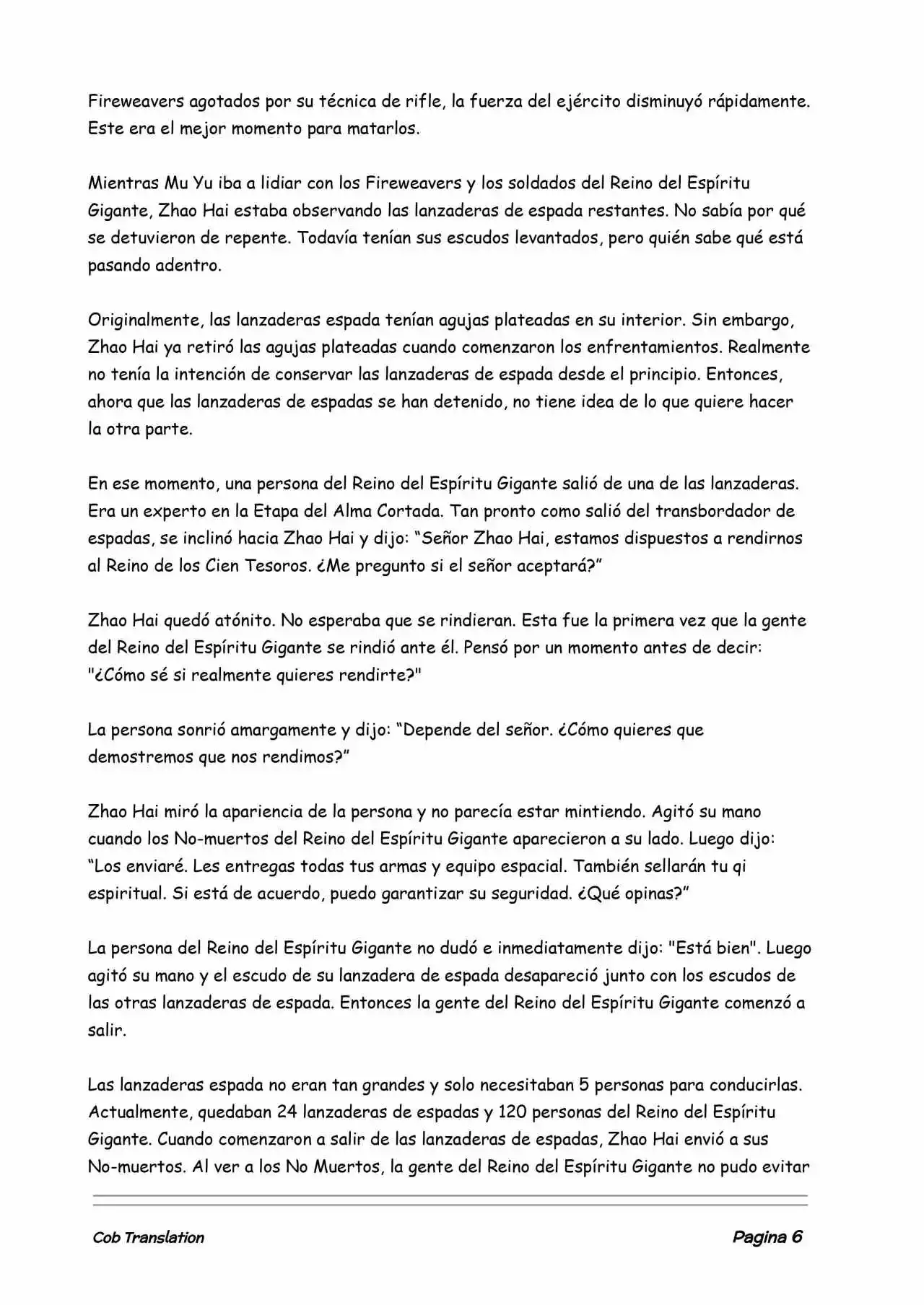 Fireweavers agotados por su técnica de rifle, la fuerza del ejército disminuyó rápidamente. Este era el mejor momento para matarlos.

Mientras Mu Yu iba a lidiar con los Fireweavers y los soldados del Reino del Espíritu Gigante, Zhao Hai estaba observando las lanzaderas de espada restantes. No sabía por qué se detuvieron de repente. Todavía tenían sus escudos levantados, pero quién sabe qué está pasando adentro.

Originalmente, las lanzaderas espada tenían agujas plateadas en su interior. Sin embargo, Zhao Hai ya retiró las agujas plateadas cuando comenzaron los enfrentamientos. Realmente no tenía la intención de conservar las lanzaderas de espada desde el principio. Entonces, ahora que las lanzaderas de espadas se han detenido, no tiene idea de lo que quiere hacer la otra parte.

En ese momento, una persona del Reino del Espíritu Gigante salió de una de las lanzaderas. Era un experto en la Etapa del Alma Cortada. Tan pronto como salió del transbordador de espadas, se inclinó hacia Zhao Hai y dijo: “Señor Zhao Hai, estamos dispuestos a rendirnos al Reino de los Cien Tesoros. ¿Me pregunto si el señor aceptará?”

Zhao Hai quedó atónito. No esperaba que se rindieran. Esta fue la primera vez que la gente del Reino del Espíritu Gigante se rindió ante él. Pensó por un momento antes de decir: "¿Cómo sé si realmente quieres rendirte?"

La persona sonrió amargamente y dijo: “Depende del señor. ¿Cómo quieres que demostremos que nos rendimos?”

Zhao Hai miró la apariencia de la persona y no parecía estar mintiendo. Agitó su mano cuando los No-muertos del Reino del Espíritu Gigante aparecieron a su lado. Luego dijo: “Los enviaré. Les entregas todas tus armas y equipo espacial. También sellarán tu qi espiritual. Si está de acuerdo, puedo garantizar su seguridad. ¿Qué opinas?”

La persona del Reino del Espíritu Gigante no dudó e inmediatamente dijo: "Está bien". Luego agitó su mano y el escudo de su lanzadera de espada desapareció junto con los escudos de las otras lanzaderas de espada. Entonces la gente del Reino del Espíritu Gigante comenzó a salir.

Las lanzaderas espada no eran tan grandes y solo necesitaban 5 personas para conducirlas. Actualmente, quedaban 24 lanzaderas de espadas y 120 personas del Reino del Espíritu Gigante. Cuando comenzaron a salir de las lanzaderas de espadas, Zhao Hai envió a sus No-muertos. Al ver a los No Muertos, la gente del Reino del Espíritu Gigante no pudo evitar

Cob Translation

Pagina 6